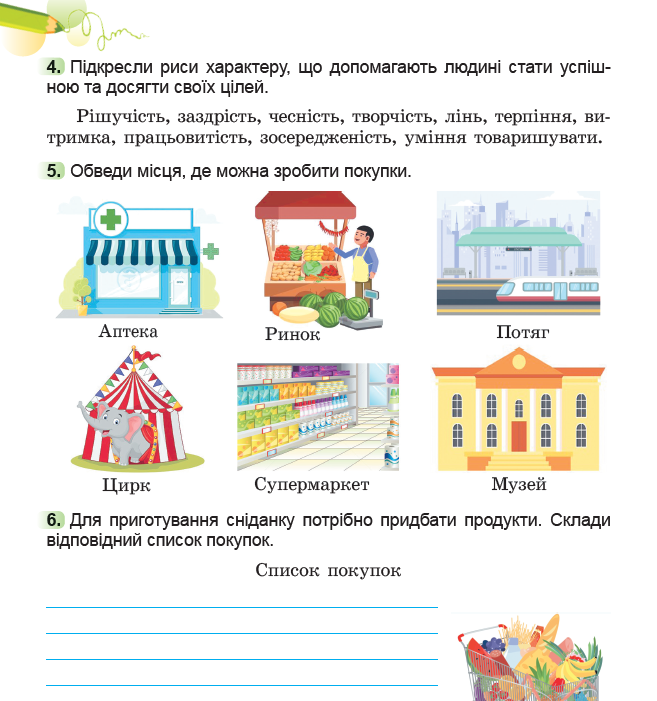 4. Підкресли риси характеру, що допомагають людині стати успішною та досягти своїх цілей.

Рішучість, заздрість, чесність, творчість, лінь, терпіння, витримка, працьовитість, зосередженість, уміння товаришувати.

5. Обведи місця, де можна зробити покупки.

Аптека

Ринок

Потяг

Цирк

Супермаркет

Музей

6. Для приготування сніданку потрібно придбати продукти. Склади відповідний список покупок.

Список покупок